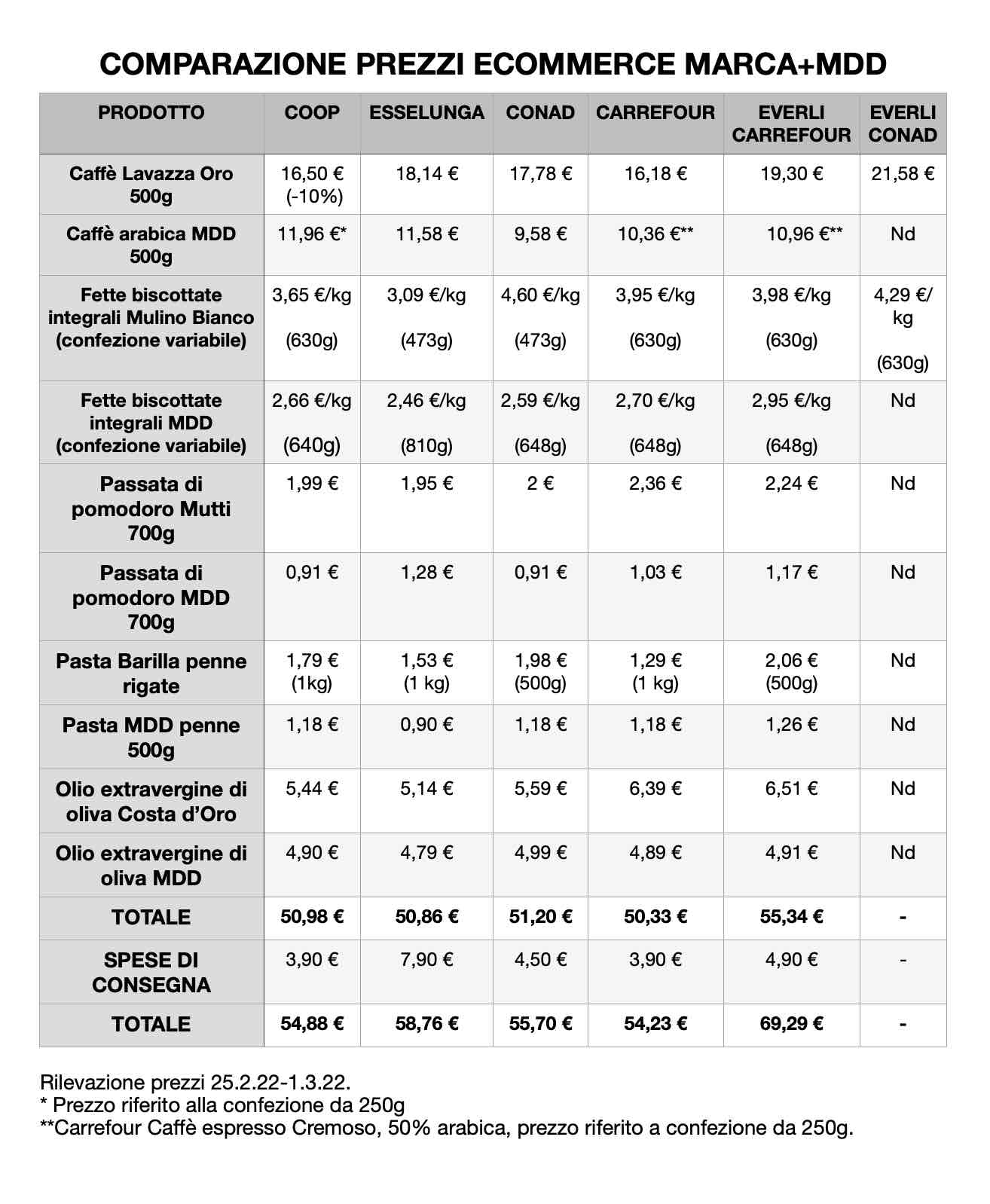 COMPARAZIONE PREZZI ECOMMERCE MARCA+MDD

| PRODOTTO | COOP | ESSELUNGA | CONAD | CARREFOUR | EVERLI CARREFOUR | EVERLI CONAD |
|---|---|---|---|---|---|---|
| Caffè Lavazza Oro 500g | 16,50 € (-10%) | 18,14 € | 17,78 € | 16,18 € | 19,30 € | 21,58 € |
| Caffè arabica MDD 500g | 11,96 €* | 11,58 € | 9,58 € | 10,36 €** | 10,96 €** | Nd |
| Fette biscottate integrali Mulino Bianco (confezione variabile) | 3,65 €/kg (630g) | 3,09 €/kg (473g) | 4,60 €/kg (473g) | 3,95 €/kg (630g) | 3,98 €/kg (630g) | 4,29 €/kg (630g) |
| Fette biscottate integrali MDD (confezione variabile) | 2,66 €/kg (640g) | 2,46 €/kg (810g) | 2,59 €/kg (648g) | 2,70 €/kg (648g) | 2,95 €/kg (648g) | Nd |
| Passata di pomodoro Mutti 700g | 1,99 € | 1,95 € | 2 € | 2,36 € | 2,24 € | Nd |
| Passata di pomodoro MDD 700g | 0,91 € | 1,28 € | 0,91 € | 1,03 € | 1,17 € | Nd |
| Pasta Barilla penne rigate | 1,79 € (1kg) | 1,53 € (1 kg) | 1,98 € (500g) | 1,29 € (1 kg) | 2,06 € (500g) | Nd |
| Pasta MDD penne 500g | 1,18 € | 0,90 € | 1,18 € | 1,18 € | 1,26 € | Nd |
| Olio extravergine di oliva Costa d'Oro | 5,44 € | 5,14 € | 5,59 € | 6,39 € | 6,51 € | Nd |
| Olio extravergine di oliva MDD | 4,90 € | 4,79 € | 4,99 € | 4,89 € | 4,91 € | Nd |
| TOTALE | 50,98 € | 50,86 € | 51,20 € | 50,33 € | 55,34 € | - |
| SPESE DI CONSEGNA | 3,90 € | 7,90 € | 4,50 € | 3,90 € | 4,90 € | - |
| TOTALE | 54,88 € | 58,76 € | 55,70 € | 54,23 € | 69,29 € | - |

Rilevazione prezzi 25.2.22-1.3.22.
* Prezzo riferito alla confezione da 250g
**Carrefour Caffè espresso Cremoso, 50% arabica, prezzo riferito a confezione da 250g.